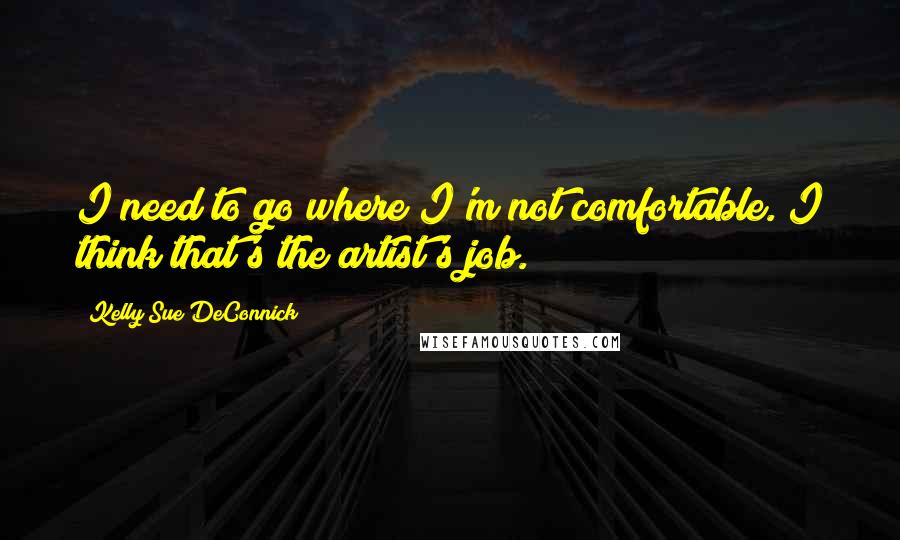 I need to go where I'm not comfortable. I think that's the artist's job.

Kelly Sue DeConnick

WISEFAMOUSQUOTES.COM